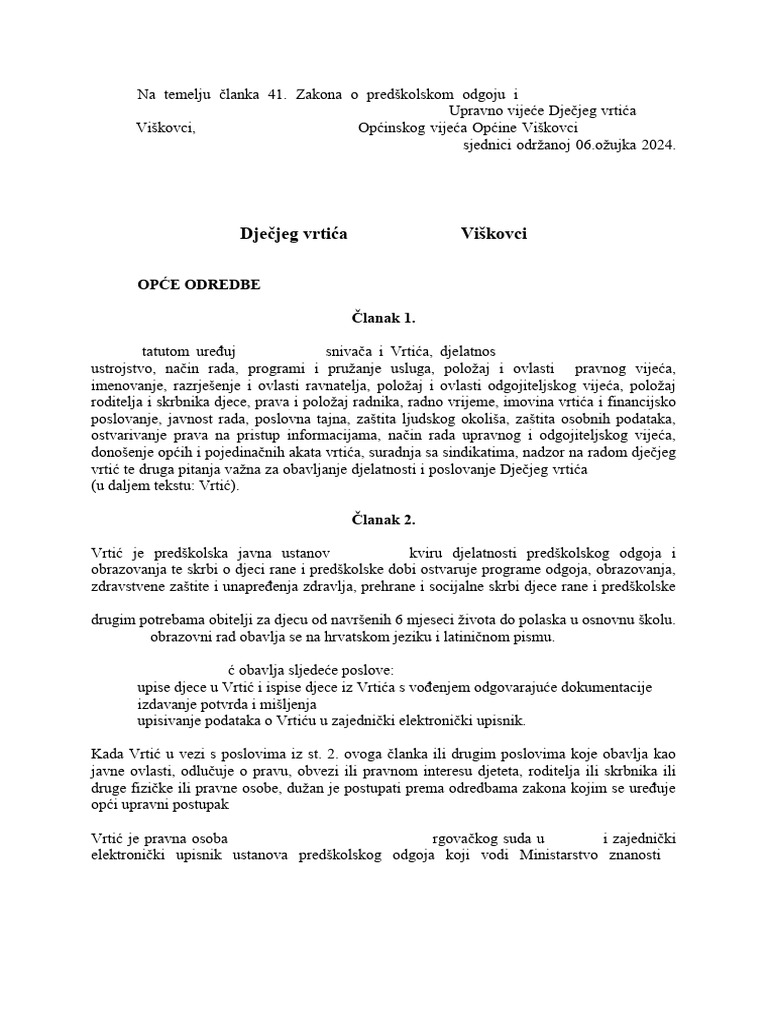 Na temelju članka 41. Zakona o predškolskom odgoju i Upravno vijeće Dječjeg vrtića Viškovci, Općinskog vijeća Općine Viškovci sjednici održanoj 06.ožujka 2024.

Dječjeg vrtića Viškovci

OPĆE ODREDBE

Članak 1.

tatutom uređuj snivača i Vrtića, djelatnos ustrojstvo, način rada, programi i pružanje usluga, položaj i ovlasti pravnog vijeća, imenovanje, razrješenje i ovlasti ravnatelja, položaj i ovlasti odgojiteljskog vijeća, položaj roditelja i skrbnika djece, prava i položaj radnika, radno vrijeme, imovina vrtića i financijsko poslovanje, javnost rada, poslovna tajna, zaštita ljudskog okoliša, zaštita osobnih podataka, ostvarivanje prava na pristup informacijama, način rada upravnog i odgojiteljskog vijeća, donošenje općih i pojedinačnih akata vrtića, suradnja sa sindikatima, nadzor na radom dječjeg vrtić te druga pitanja važna za obavljanje djelatnosti i poslovanje Dječjeg vrtića (u daljem tekstu: Vrtić).

Članak 2.

Vrtić je predškolska javna ustanov kviru djelatnosti predškolskog odgoja i obrazovanja te skrbi o djeci rane i predškolske dobi ostvaruje programe odgoja, obrazovanja, zdravstvene zaštite i unapređenja zdravlja, prehrane i socijalne skrbi djece rane i predškolske

drugim potrebama obitelji za djecu od navršenih 6 mjeseci života do polaska u osnovnu školu. obrazovni rad obavlja se na hrvatskom jeziku i latiničnom pismu.

ć obavlja sljedeće poslove:
upise djece u Vrtić i ispise djece iz Vrtića s vođenjem odgovarajuće dokumentacije
izdavanje potvrda i mišljenja
upisivanje podataka o Vrtiću u zajednički elektronički upisnik.

Kada Vrtić u vezi s poslovima iz st. 2. ovoga članka ili drugim poslovima koje obavlja kao javne ovlasti, odlučuje o pravu, obvezi ili pravnom interesu djeteta, roditelja ili skrbnika ili druge fizičke ili pravne osobe, dužan je postupati prema odredbama zakona kojim se uređuje opći upravni postupak

Vrtić je pravna osoba rgovačkog suda u i zajednički elektronički upisnik ustanova predškolskog odgoja koji vodi Ministarstvo znanosti